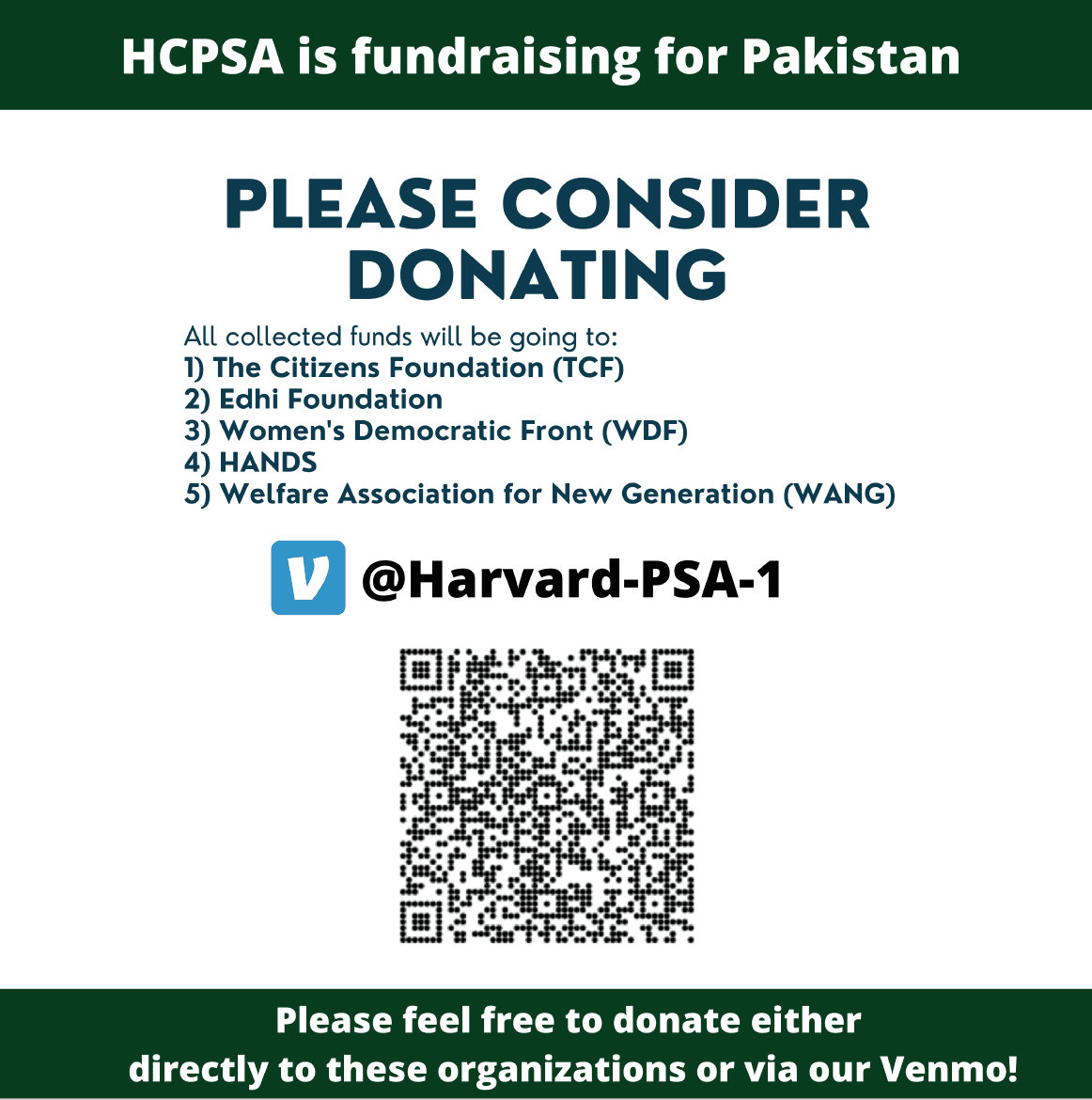 HCPSA is fundraising for Pakistan

PLEASE CONSIDER DONATING

All collected funds will be going to:
1) The Citizens Foundation (TCF)
2) Edhi Foundation
3) Women's Democratic Front (WDF)
4) HANDS
5) Welfare Association for New Generation (WANG)

V @Harvard-PSA-1

Please feel free to donate either directly to these organizations or via our Venmo!